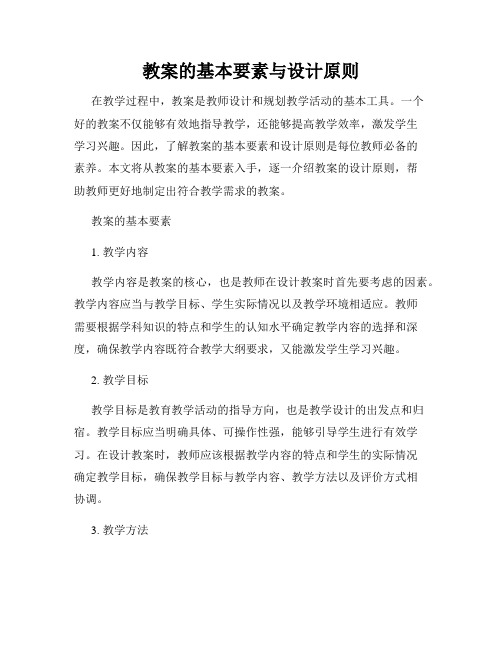 教案的基本要素与设计原则

在教学过程中，教案是教师设计和规划教学活动的基本工具。一个好的教案不仅能够有效地指导教学，还能够提高教学效率，激发学生学习兴趣。因此，了解教案的基本要素和设计原则是每位教师必备的素养。本文将从教案的基本要素入手，逐一介绍教案的设计原则，帮助教师更好地制定出符合教学需求的教案。

教案的基本要素

1. 教学内容

教学内容是教案的核心，也是教师在设计教案时首先要考虑的因素。教学内容应当与教学目标、学生实际情况以及教学环境相适应。教师需要根据学科知识的特点和学生的认知水平确定教学内容的选择和深度，确保教学内容既符合教学大纲要求，又能激发学生学习兴趣。

2. 教学目标

教学目标是教育教学活动的指导方向，也是教学设计的出发点和归宿。教学目标应当明确具体、可操作性强，能够引导学生进行有效学习。在设计教案时，教师应该根据教学内容的特点和学生的实际情况确定教学目标，确保教学目标与教学内容、教学方法以及评价方式相协调。

3. 教学方法